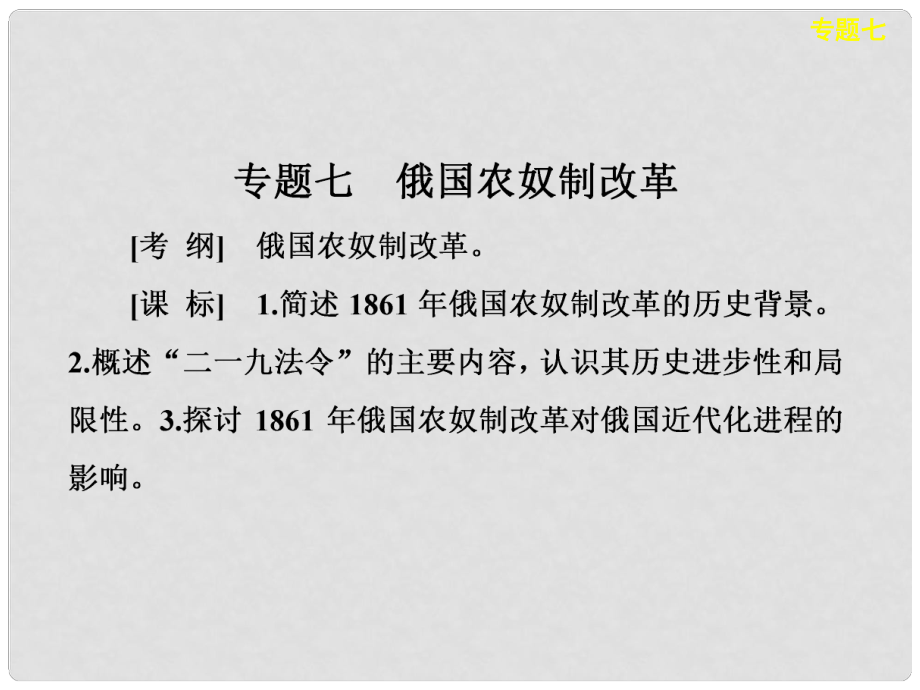 专题七

专题七　俄国农奴制改革

[考 纲]　俄国农奴制改革。

[课 标]　1.简述 1861 年俄国农奴制改革的历史背景。2.概述“二一九法令”的主要内容，认识其历史进步性和局限性。3.探讨 1861 年俄国农奴制改革对俄国近代化进程的影响。